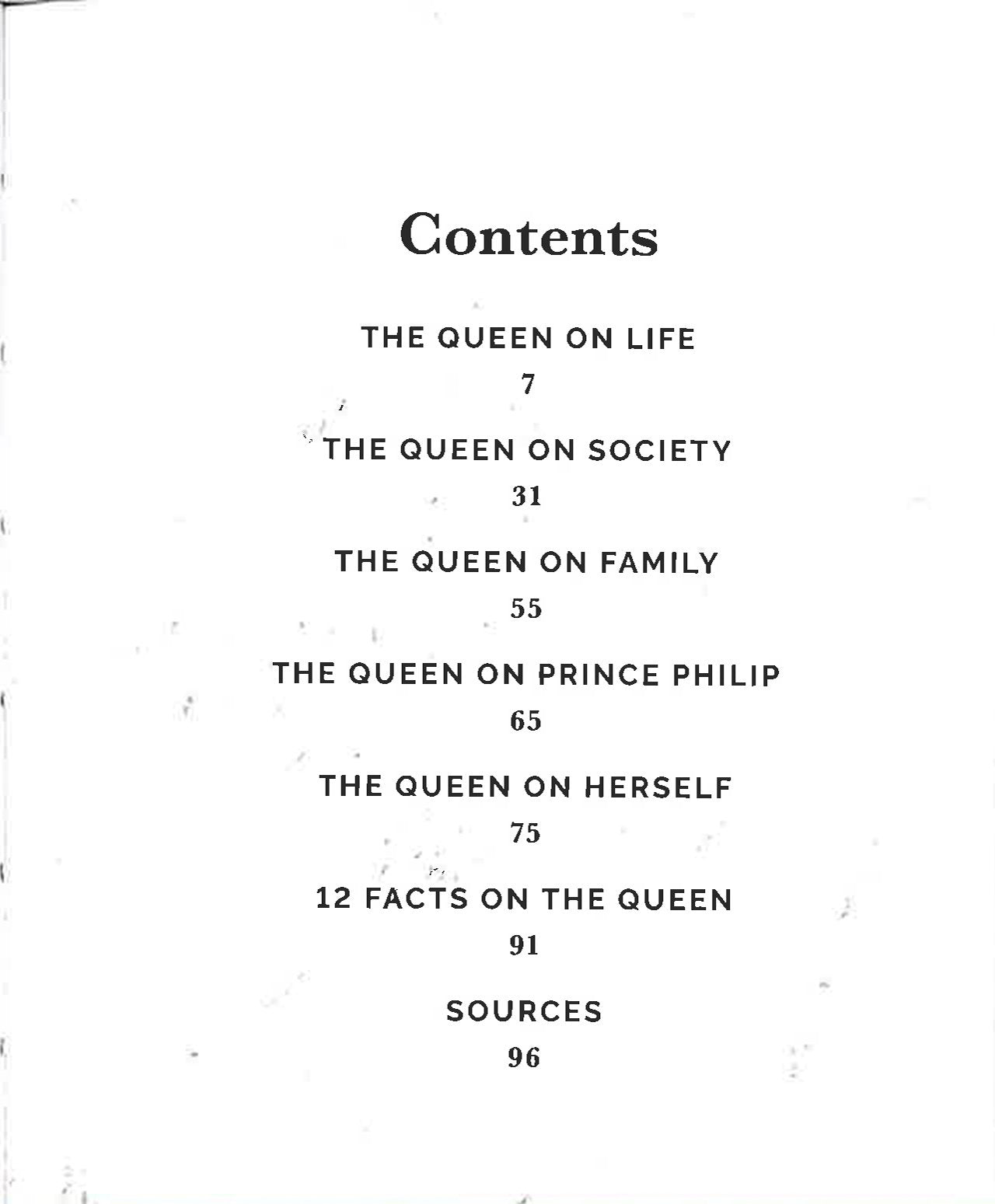 Contents

THE QUEEN ON LIFE
7

THE QUEEN ON SOCIETY
31

THE QUEEN ON FAMILY
55

THE QUEEN ON PRINCE PHILIP
65

THE QUEEN ON HERSELF
75

12 FACTS ON THE QUEEN
91

SOURCES
96